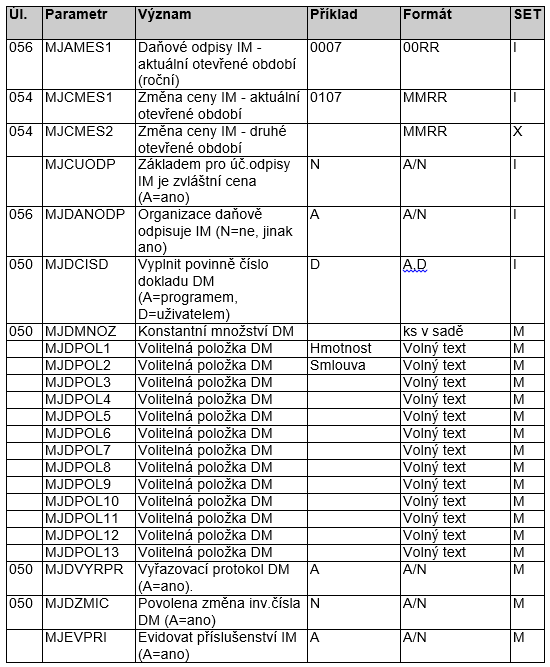 | Úl. | Parametr | Význam | Příklad | Formát | SET |
|---|---|---|---|---|---|
| 056 | MJAMES1 | Daňové odpisy IM - aktuální otevřené období (roční) | 0007 | 00RR | I |
| 054 | MJCMES1 | Změna ceny IM - aktuální otevřené období | 0107 | MMRR | I |
| 054 | MJCMES2 | Změna ceny IM - druhé otevřené období | | MMRR | X |
| | MJCUODP | Základem pro úč.odpisy IM je zvláštní cena (A=ano) | N | A/N | I |
| 056 | MJDANODP | Organizace daňově odpisuje IM (N=ne, jinak ano) | A | A/N | I |
| 050 | MJDCISD | Vyplnit povinně číslo dokladu DM (A=programem, D=uživatelem) | D | A,D | I |
| 050 | MJDMNOZ | Konstantní množství DM | | ks v sadě | M |
| | MJDPOL1 | Volitelná položka DM | Hmotnost | Volný text | M |
| | MJDPOL2 | Volitelná položka DM | Smlouva | Volný text | M |
| | MJDPOL3 | Volitelná položka DM | | Volný text | M |
| | MJDPOL4 | Volitelná položka DM | | Volný text | M |
| | MJDPOL5 | Volitelná položka DM | | Volný text | M |
| | MJDPOL6 | Volitelná položka DM | | Volný text | M |
| | MJDPOL7 | Volitelná položka DM | | Volný text | M |
| | MJDPOL8 | Volitelná položka DM | | Volný text | M |
| | MJDPOL9 | Volitelná položka DM | | Volný text | M |
| | MJDPOL10 | Volitelná položka DM | | Volný text | M |
| | MJDPOL11 | Volitelná položka DM | | Volný text | M |
| | MJDPOL12 | Volitelná položka DM | | Volný text | M |
| | MJDPOL13 | Volitelná položka DM | | Volný text | M |
| 050 | MJDVYRPR | Vyřazovací protokol DM (A=ano). | A | A/N | M |
| 050 | MJDZMIC | Povolena změna inv.čísla DM (A=ano) | N | A/N | M |
| | MJEVPRI | Evidovat příslušenství IM (A=ano) | A | A/N | M |